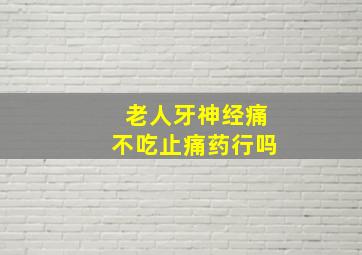 老人牙神经痛
不吃止痛药行吗